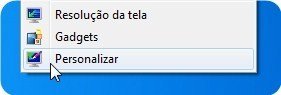 Resolução da tela
Gadgets
Personalizar